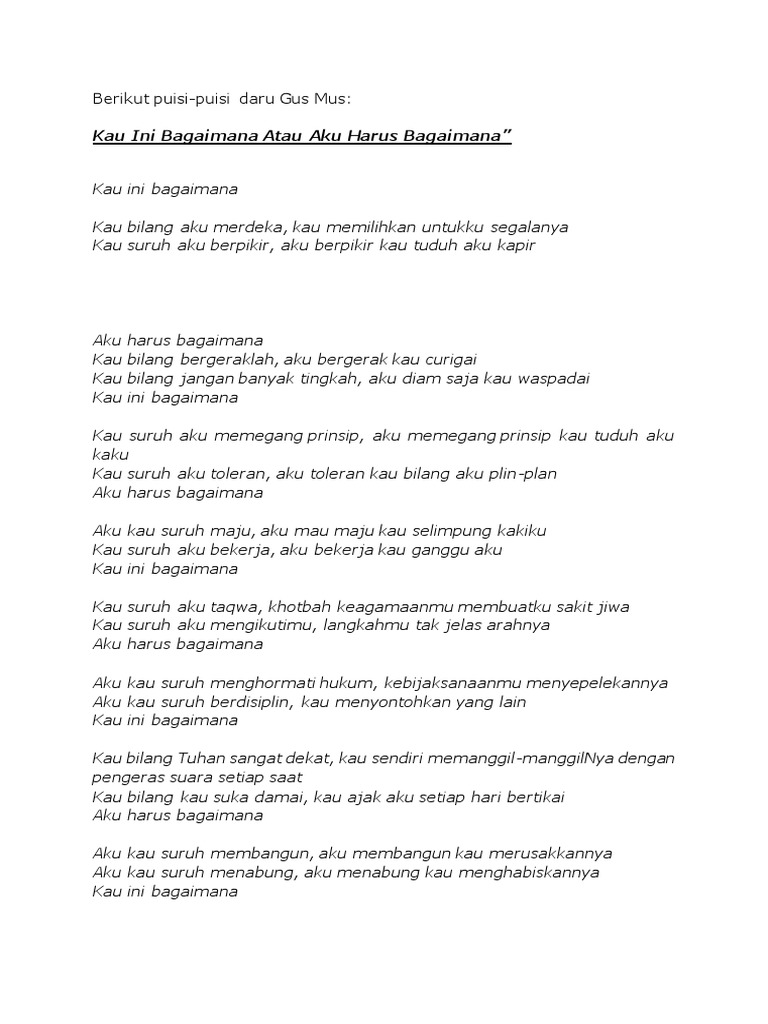 Berikut puisi-puisi daru Gus Mus:

Kau Ini Bagaimana Atau Aku Harus Bagaimana”

Kau ini bagaimana

Kau bilang aku merdeka, kau memilihkan untukku segalanya
Kau suruh aku berpikir, aku berpikir kau tuduh aku kapir

Aku harus bagaimana
Kau bilang bergeraklah, aku bergerak kau curigai
Kau bilang jangan banyak tingkah, aku diam saja kau waspadai
Kau ini bagaimana

Kau suruh aku memegang prinsip, aku memegang prinsip kau tuduh aku kaku
Kau suruh aku toleran, aku toleran kau bilang aku plin-plan
Aku harus bagaimana

Aku kau suruh maju, aku mau maju kau selimpung kakiku
Kau suruh aku bekerja, aku bekerja kau ganggu aku
Kau ini bagaimana

Kau suruh aku taqwa, khotbah keagamaanmu membuatku sakit jiwa
Kau suruh aku mengikutimu, langkahmu tak jelas arahnya
Aku harus bagaimana

Aku kau suruh menghormati hukum, kebijaksanaanmu menyepelekannya
Aku kau suruh berdisiplin, kau menyontohkan yang lain
Kau ini bagaimana

Kau bilang Tuhan sangat dekat, kau sendiri memanggil-manggilNya dengan pengeras suara setiap saat
Kau bilang kau suka damai, kau ajak aku setiap hari bertikai
Aku harus bagaimana

Aku kau suruh membangun, aku membangun kau merusakkannya
Aku kau suruh menabung, aku menabung kau menghabiskannya
Kau ini bagaimana